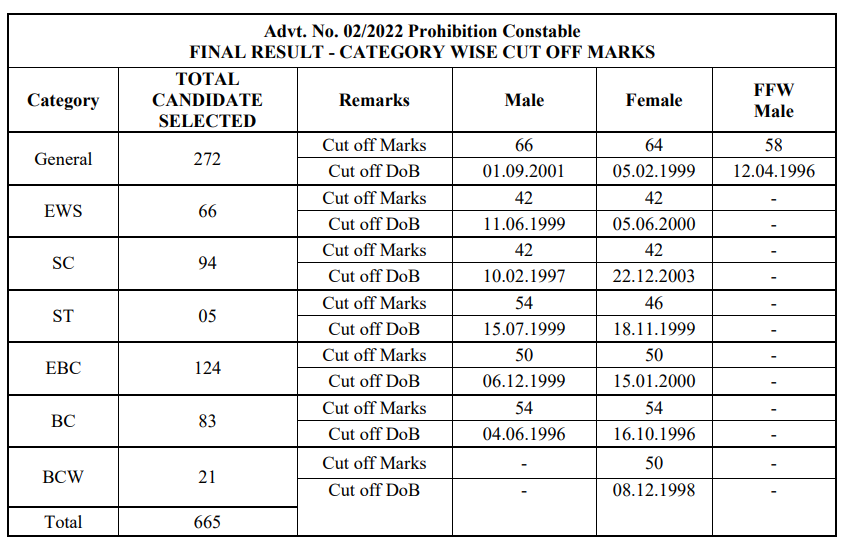 Advt. No. 02/2022 Prohibition Constable
FINAL RESULT - CATEGORY WISE CUT OFF MARKS

| Category | TOTAL CANDIDATE SELECTED | Remarks | Male | Female | FFW Male |
|---|---|---|---|---|---|
| General | 272 | Cut off Marks | 66 | 64 | 58 |
| | | Cut off DoB | 01.09.2001 | 05.02.1999 | 12.04.1996 |
| EWS | 66 | Cut off Marks | 42 | 42 | - |
| | | Cut off DoB | 11.06.1999 | 05.06.2000 | - |
| SC | 94 | Cut off Marks | 42 | 42 | - |
| | | Cut off DoB | 10.02.1997 | 22.12.2003 | - |
| ST | 05 | Cut off Marks | 54 | 46 | - |
| | | Cut off DoB | 15.07.1999 | 18.11.1999 | - |
| EBC | 124 | Cut off Marks | 50 | 50 | - |
| | | Cut off DoB | 06.12.1999 | 15.01.2000 | - |
| BC | 83 | Cut off Marks | 54 | 54 | - |
| | | Cut off DoB | 04.06.1996 | 16.10.1996 | - |
| BCW | 21 | Cut off Marks | - | 50 | - |
| | | Cut off DoB | - | 08.12.1998 | - |
| Total | 665 | | | | |